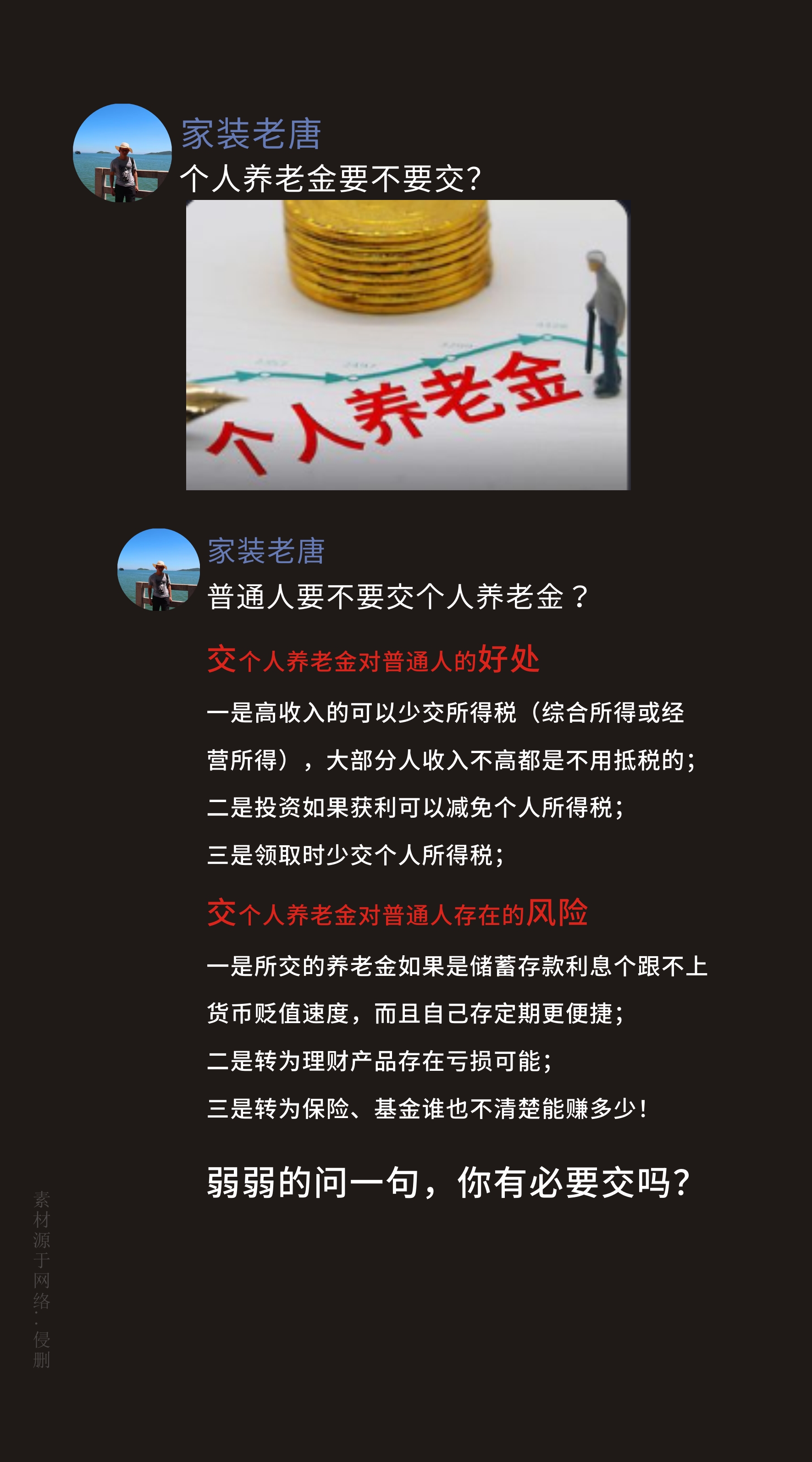 家装老唐
个人养老金要不要交?

个人养老金

家装老唐
普通人要不要交个人养老金？

交个人养老金对普通人的好处

一是高收入的可以少交所得税（综合所得或经营所得），大部分人收入不高都是不用抵税的；

二是投资如果获利可以减免个人所得税；

三是领取时少交个人所得税；

交个人养老金对普通人存在的风险

一是所交的养老金如果是储蓄存款利息个跟不上货币贬值速度，而且自己存定期更便捷；

二是转为理财产品存在亏损可能；

三是转为保险、基金谁也不清楚能赚多少！

弱弱的问一句，你有必要交吗？

素材源于网络·侵删